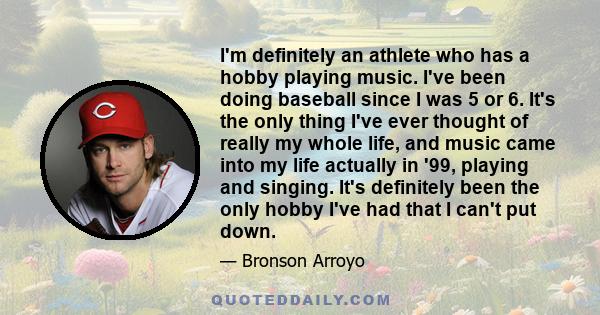 I'm definitely an athlete who has a hobby playing music. I've been doing baseball since I was 5 or 6. It's the only thing I've ever thought of really my whole life, and music came into my life actually in '99, playing and singing. It's definitely been the only hobby I've had that I can't put down.

— Bronson Arroyo

QUOTEDDAILY.COM